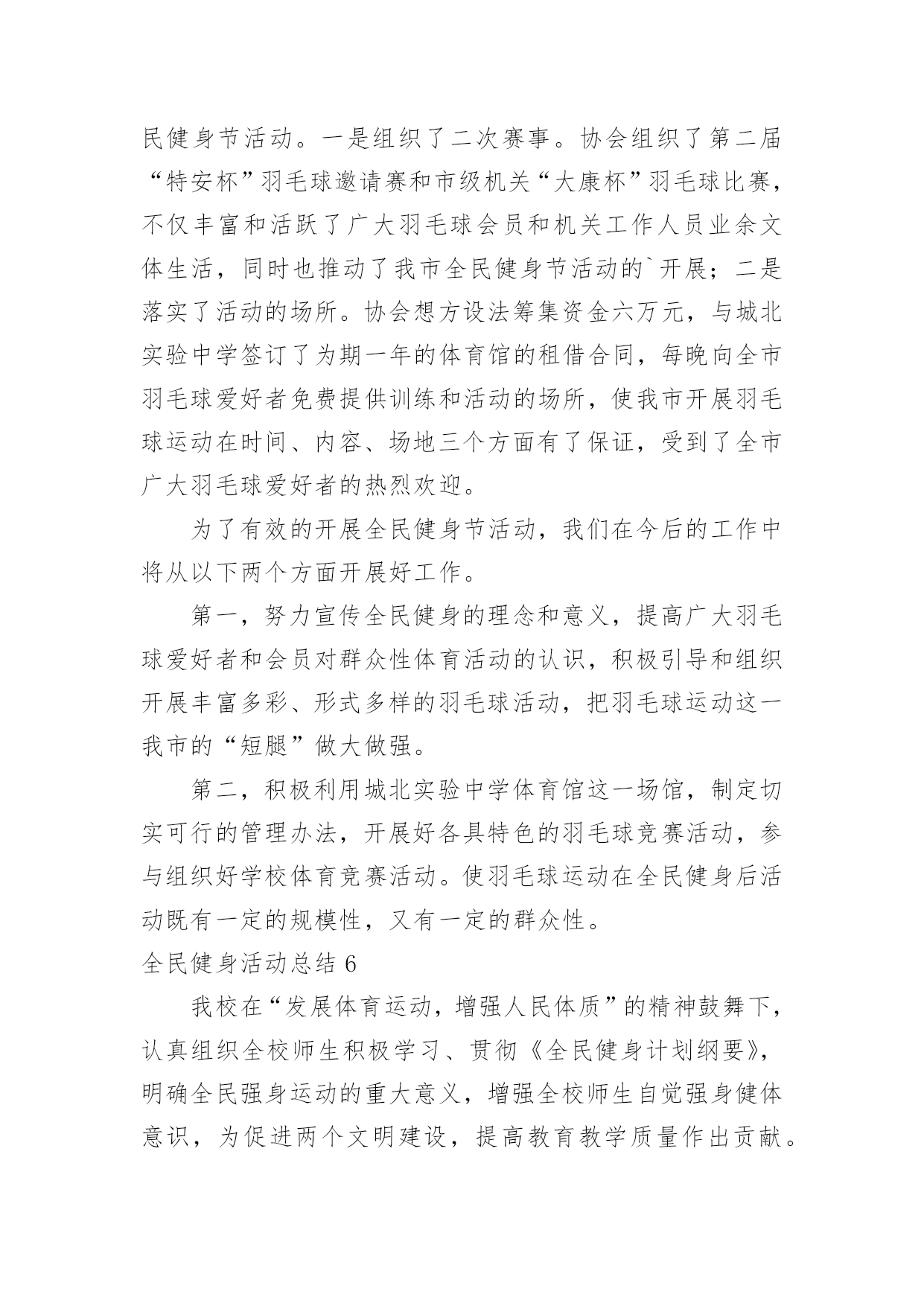 民健身节活动。一是组织了二次赛事。协会组织了第二届“特安杯”羽毛球邀请赛和市级机关“大康杯”羽毛球比赛，不仅丰富和活跃了广大羽毛球会员和机关工作人员业余文体生活，同时也推动了我市全民健身节活动的`开展；二是落实了活动的场所。协会想方设法筹集资金六万元，与城北实验中学签订了为期一年的体育馆的租借合同，每晚向全市羽毛球爱好者免费提供训练和活动的场所，使我市开展羽毛球运动在时间、内容、场地三个方面有了保证，受到了全市广大羽毛球爱好者的热烈欢迎。

为了有效的开展全民健身节活动，我们在今后的工作中将从以下两个方面开展好工作。

第一，努力宣传全民健身的理念和意义，提高广大羽毛球爱好者和会员对群众性体育活动的认识，积极引导和组织开展丰富多彩、形式多样的羽毛球活动，把羽毛球运动这一我市的“短腿”做大做强。

第二，积极利用城北实验中学体育馆这一场馆，制定切实可行的管理办法，开展好各具特色的羽毛球竞赛活动，参与组织好学校体育竞赛活动。使羽毛球运动在全民健身后活动既有一定的规模性，又有一定的群众性。

全民健身活动总结 6

我校在“发展体育运动，增强人民体质”的精神鼓舞下，认真组织全校师生积极学习、贯彻《全民健身计划纲要》，明确全民强身运动的重大意义，增强全校师生自觉强身健体意识，为促进两个文明建设，提高教育教学质量作出贡献。